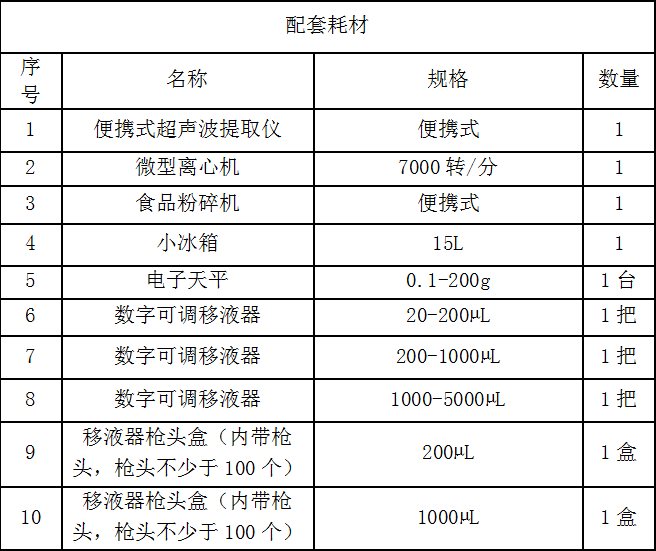 配套耗材

| 序号 | 名称 | 规格 | 数量 |
|---|---|---|---|
| 1 | 便携式超声波提取仪 | 便携式 | 1 |
| 2 | 微型离心机 | 7000 转/分 | 1 |
| 3 | 食品粉碎机 | 便携式 | 1 |
| 4 | 小冰箱 | 15L | 1 |
| 5 | 电子天平 | 0.1-200g | 1 台 |
| 6 | 数字可调移液器 | 20-200μL | 1 把 |
| 7 | 数字可调移液器 | 200-1000μL | 1 把 |
| 8 | 数字可调移液器 | 1000-5000μL | 1 把 |
| 9 | 移液器枪头盒（内带枪头，枪头不少于 100 个） | 200μL | 1 盒 |
| 10 | 移液器枪头盒（内带枪头，枪头不少于 100 个） | 1000μL | 1 盒 |